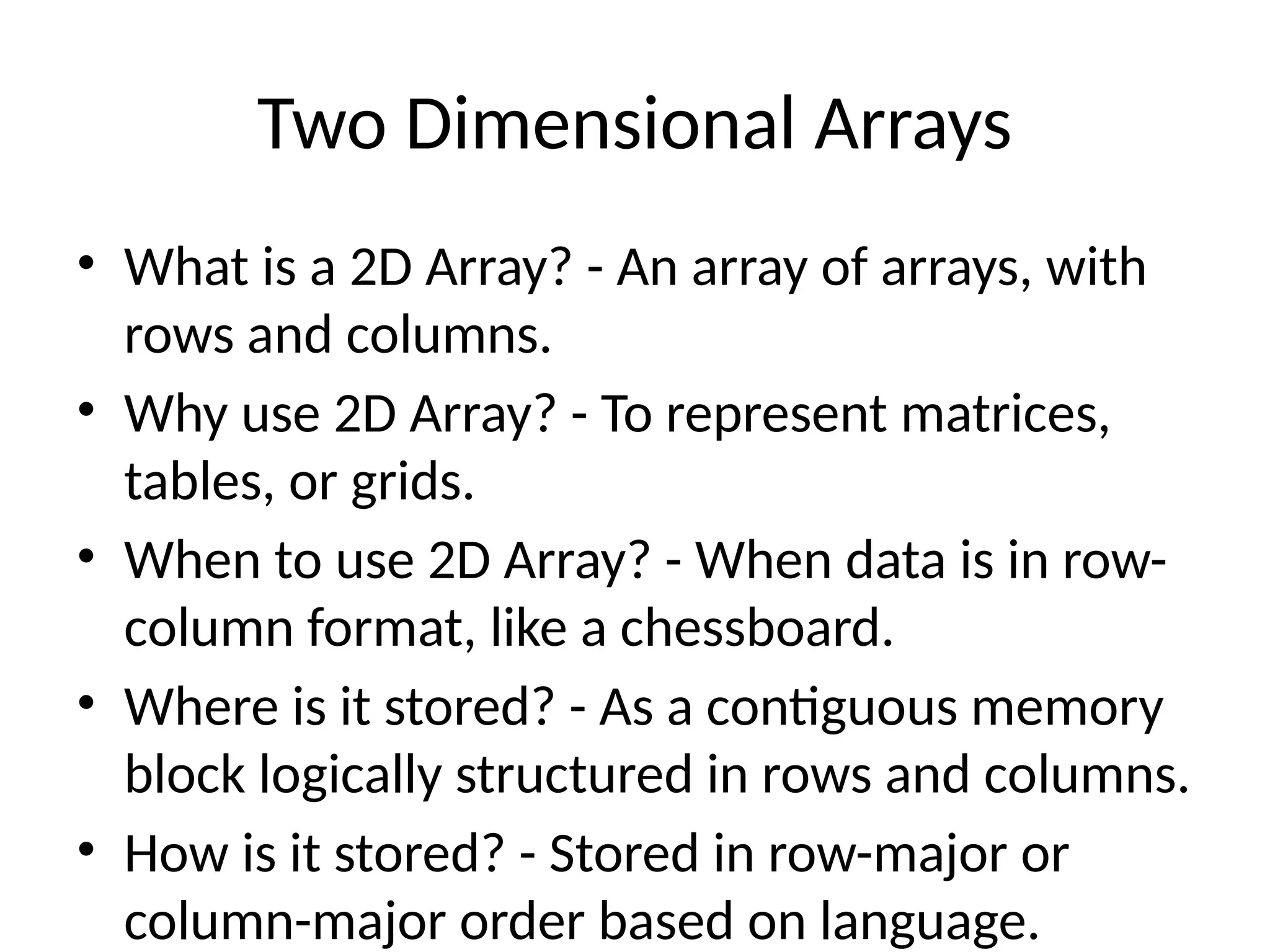 Two Dimensional Arrays

• What is a 2D Array? - An array of arrays, with rows and columns.
• Why use 2D Array? - To represent matrices, tables, or grids.
• When to use 2D Array? - When data is in row-column format, like a chessboard.
• Where is it stored? - As a contiguous memory block logically structured in rows and columns.
• How is it stored? - Stored in row-major or column-major order based on language.